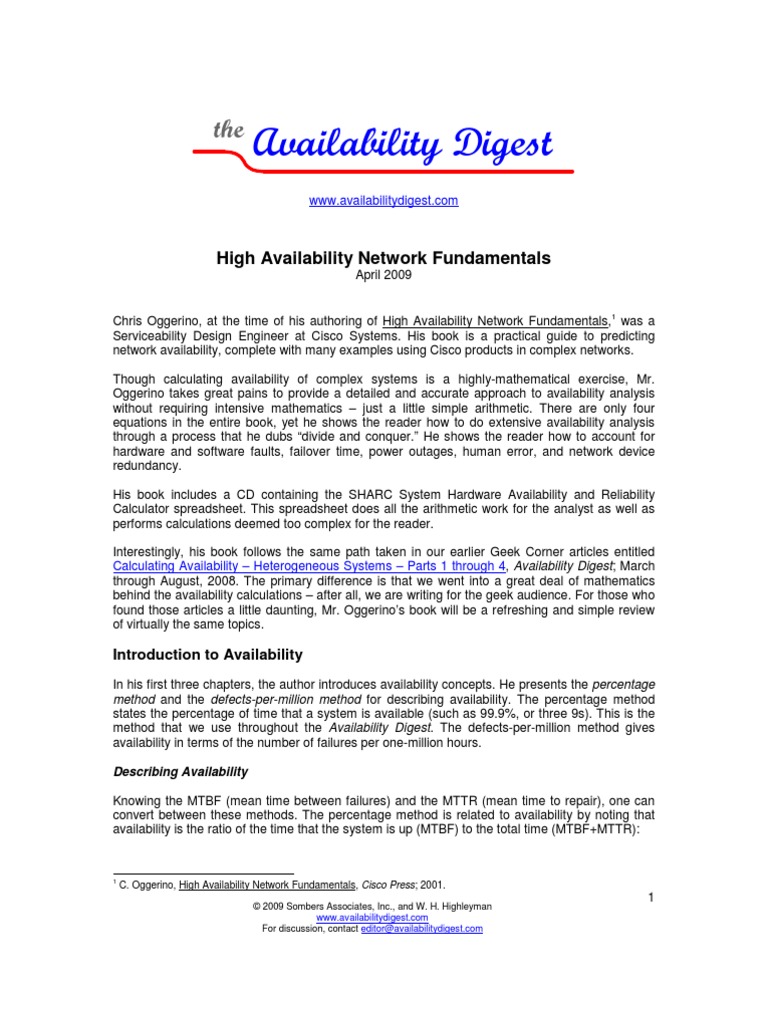 the Availability Digest

www.availabilitydigest.com

High Availability Network Fundamentals
April 2009

Chris Oggerino, at the time of his authoring of High Availability Network Fundamentals,$^1$ was a Serviceability Design Engineer at Cisco Systems. His book is a practical guide to predicting network availability, complete with many examples using Cisco products in complex networks.

Though calculating availability of complex systems is a highly-mathematical exercise, Mr. Oggerino takes great pains to provide a detailed and accurate approach to availability analysis without requiring intensive mathematics – just a little simple arithmetic. There are only four equations in the entire book, yet he shows the reader how to do extensive availability analysis through a process that he dubs "divide and conquer." He shows the reader how to account for hardware and software faults, failover time, power outages, human error, and network device redundancy.

His book includes a CD containing the SHARC System Hardware Availability and Reliability Calculator spreadsheet. This spreadsheet does all the arithmetic work for the analyst as well as performs calculations deemed too complex for the reader.

Interestingly, his book follows the same path taken in our earlier Geek Corner articles entitled Calculating Availability – Heterogeneous Systems – Parts 1 through 4, Availability Digest; March through August, 2008. The primary difference is that we went into a great deal of mathematics behind the availability calculations – after all, we are writing for the geek audience. For those who found those articles a little daunting, Mr. Oggerino's book will be a refreshing and simple review of virtually the same topics.

Introduction to Availability

In his first three chapters, the author introduces availability concepts. He presents the percentage method and the defects-per-million method for describing availability. The percentage method states the percentage of time that a system is available (such as 99.9%, or three 9s). This is the method that we use throughout the Availability Digest. The defects-per-million method gives availability in terms of the number of failures per one-million hours.

Describing Availability

Knowing the MTBF (mean time between failures) and the MTTR (mean time to repair), one can convert between these methods. The percentage method is related to availability by noting that availability is the ratio of the time that the system is up (MTBF) to the total time (MTBF+MTTR):

$^1$ C. Oggerino, High Availability Network Fundamentals, Cisco Press; 2001.

1

© 2009 Sombers Associates, Inc., and W. H. Highleyman
www.availabilitydigest.com
For discussion, contact editor@availabilitydigest.com